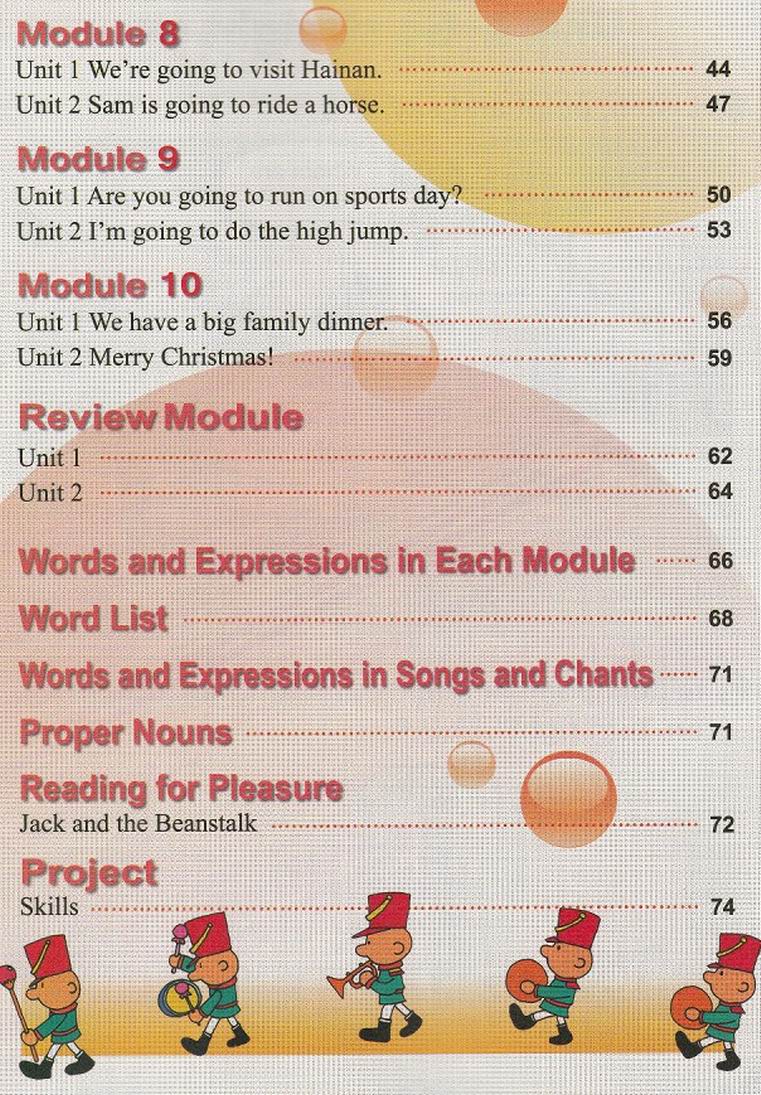 Module 8
Unit 1 We're going to visit Hainan. 44
Unit 2 Sam is going to ride a horse. 47

Module 9
Unit 1 Are you going to run on sports day? 50
Unit 2 I'm going to do the high jump. 53

Module 10
Unit 1 We have a big family dinner. 56
Unit 2 Merry Christmas! 59

Review Module
Unit 1 62
Unit 2 64

Words and Expressions in Each Module 66

Word List 68

Words and Expressions in Songs and Chants 71

Proper Nouns 71

Reading for Pleasure
Jack and the Beanstalk 72

Project
Skills 74